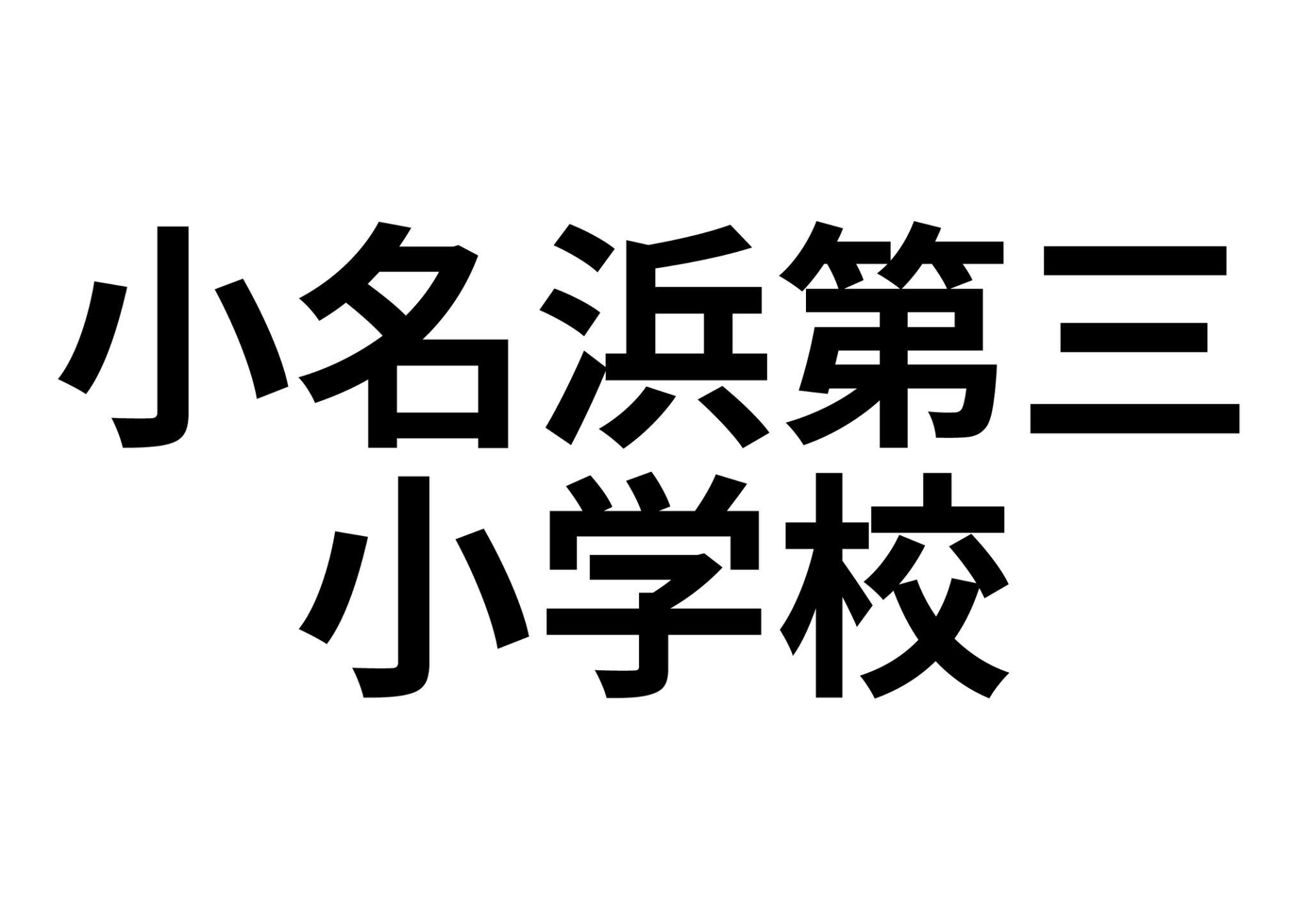 小名浜第三
小学校